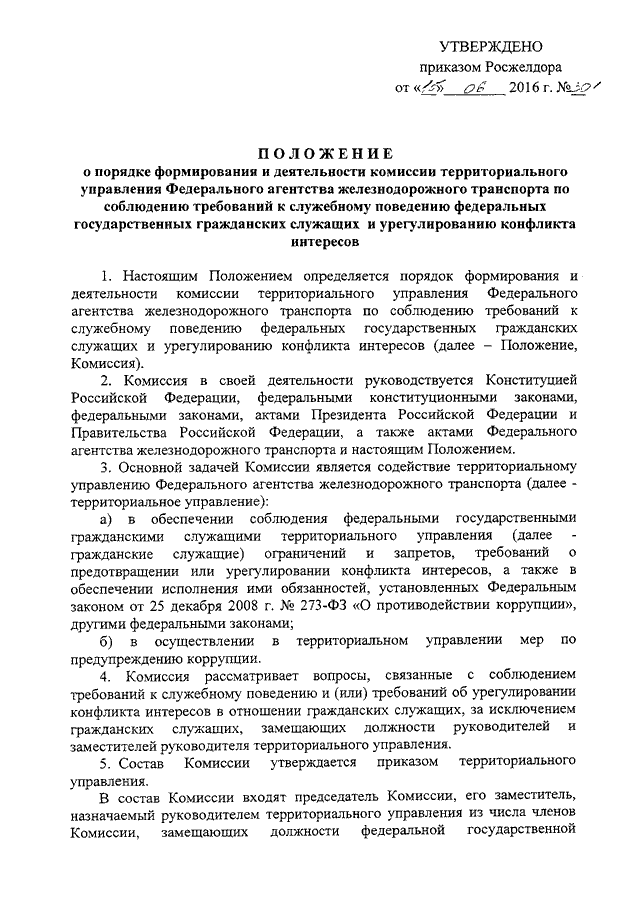 УТВЕРЖДЕНО
приказом Росжелдора
от «15» 06 2016 г. № 301

ПОЛОЖЕНИЕ
о порядке формирования и деятельности комиссии территориального управления Федерального агентства железнодорожного транспорта по соблюдению требований к служебному поведению федеральных государственных гражданских служащих и урегулированию конфликта интересов

1. Настоящим Положением определяется порядок формирования и деятельности комиссии территориального управления Федерального агентства железнодорожного транспорта по соблюдению требований к служебному поведению федеральных государственных гражданских служащих и урегулированию конфликта интересов (далее – Положение, Комиссия).

2. Комиссия в своей деятельности руководствуется Конституцией Российской Федерации, федеральными конституционными законами, федеральными законами, актами Президента Российской Федерации и Правительства Российской Федерации, а также актами Федерального агентства железнодорожного транспорта и настоящим Положением.

3. Основной задачей Комиссии является содействие территориальному управлению Федерального агентства железнодорожного транспорта (далее - территориальное управление):

а) в обеспечении соблюдения федеральными государственными гражданскими служащими территориального управления (далее - гражданские служащие) ограничений и запретов, требований о предотвращении или урегулировании конфликта интересов, а также в обеспечении исполнения ими обязанностей, установленных Федеральным законом от 25 декабря 2008 г. № 273-ФЗ «О противодействии коррупции», другими федеральными законами;

б) в осуществлении в территориальном управлении мер по предупреждению коррупции.

4. Комиссия рассматривает вопросы, связанные с соблюдением требований к служебному поведению и (или) требований об урегулировании конфликта интересов в отношении гражданских служащих, за исключением гражданских служащих, замещающих должности руководителей и заместителей руководителя территориального управления.

5. Состав Комиссии утверждается приказом территориального управления.

В состав Комиссии входят председатель Комиссии, его заместитель, назначаемый руководителем территориального управления из числа членов Комиссии, замещающих должности федеральной государственной